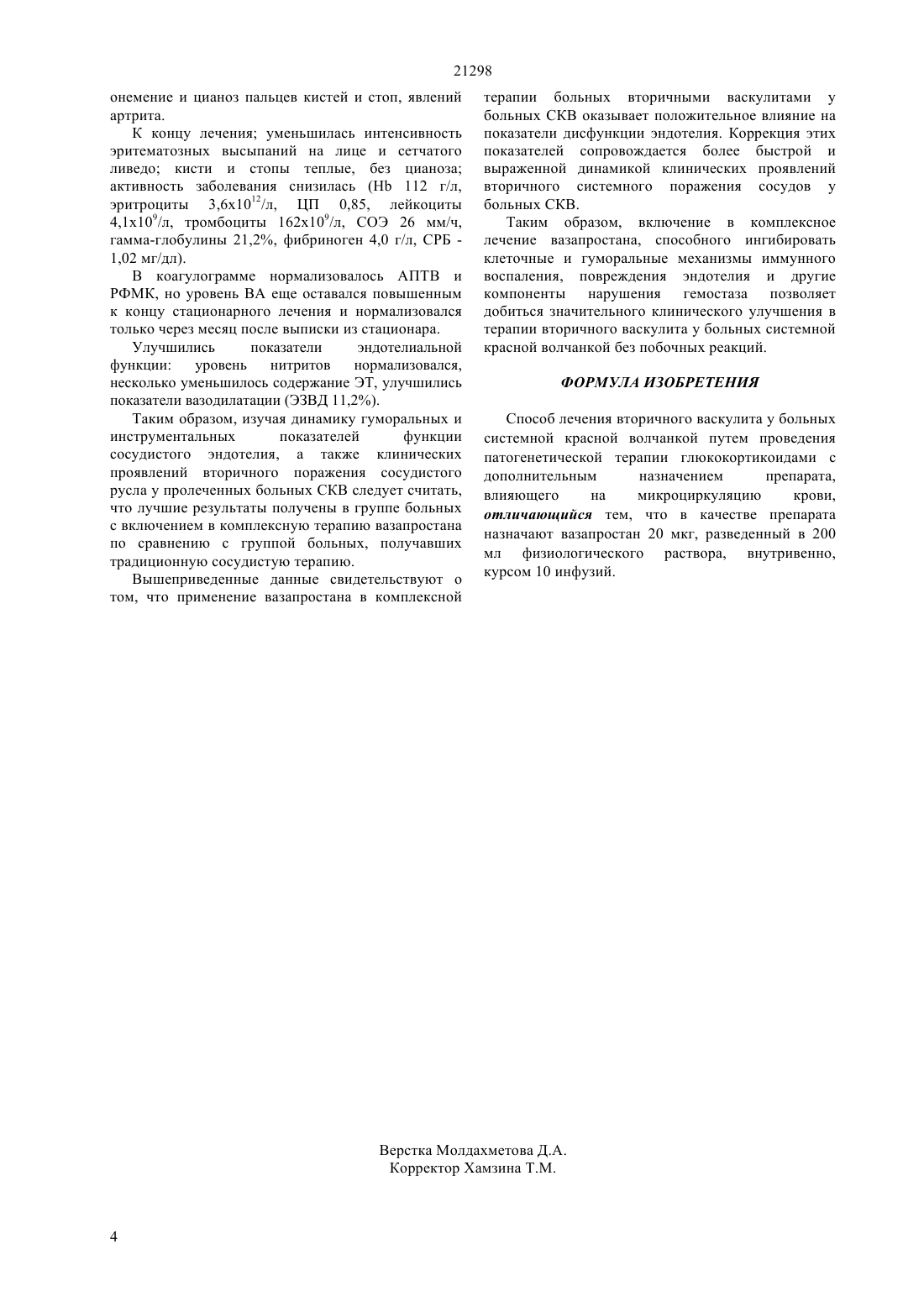 21298

онемение и цианоз пальцев кистей и стоп, явлений артрита.

К концу лечения; уменьшилась интенсивность эритематозных высыпаний на лице и сетчатого ливедо; кисти и стопы теплые, без цианоза; активность заболевания снизилась (Hb 112 г/л, эритроциты $3,6x10^{12}$/л, ЦП 0,85, лейкоциты $4,1x10^{9}$/л, тромбоциты $162x10^{9}$/л, СОЭ 26 мм/ч, гамма-глобулины 21,2%, фибриноген 4,0 г/л, СРБ - 1,02 мг/дл).

В коагулограмме нормализовалось АПТВ и РФМК, но уровень ВА еще оставался повышенным к концу стационарного лечения и нормализовался только через месяц после выписки из стационара.

Улучшились показатели эндотелиальной функции: уровень нитритов нормализовался, несколько уменьшилось содержание ЭТ, улучшились показатели вазодилатации (ЭЗВД 11,2%).

Таким образом, изучая динамику гуморальных и инструментальных показателей функции сосудистого эндотелия, а также клинических проявлений вторичного поражения сосудистого русла у пролеченных больных СКВ следует считать, что лучшие результаты получены в группе больных с включением в комплексную терапию вазапростана по сравнению с группой больных, получавших традиционную сосудистую терапию.

Вышеприведенные данные свидетельствуют о том, что применение вазапростана в комплексной терапии больных вторичными васкулитами у больных СКВ оказывает положительное влияние на показатели дисфункции эндотелия. Коррекция этих показателей сопровождается более быстрой и выраженной динамикой клинических проявлений вторичного системного поражения сосудов у больных СКВ.

Таким образом, включение в комплексное лечение вазапростана, способного ингибировать клеточные и гуморальные механизмы иммунного воспаления, повреждения эндотелия и другие компоненты нарушения гемостаза позволяет добиться значительного клинического улучшения в терапии вторичного васкулита у больных системной красной волчанкой без побочных реакций.

ФОРМУЛА ИЗОБРЕТЕНИЯ

Способ лечения вторичного васкулита у больных системной красной волчанкой путем проведения патогенетической терапии глюкокортикоидами с дополнительным назначением препарата, влияющего на микроциркуляцию крови, отличающийся тем, что в качестве препарата назначают вазапростан 20 мкг, разведенный в 200 мл физиологического раствора, внутривенно, курсом 10 инфузий.

Верстка Молдахметова Д.А.
Корректор Хамзина Т.М.

4